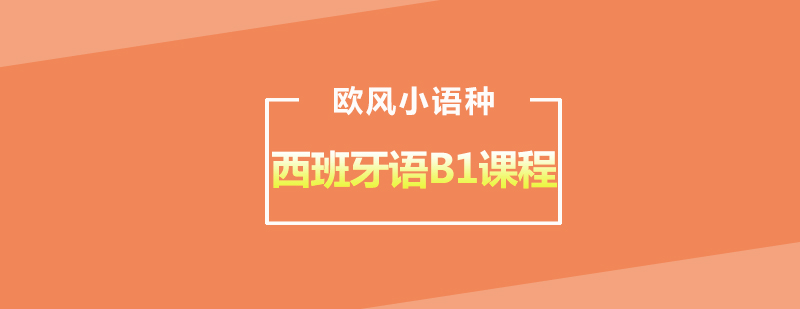 欧风小语种

西班牙语B1课程